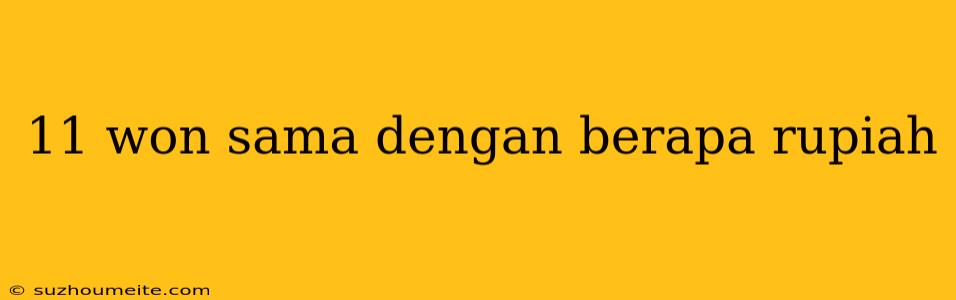 11 won sama dengan berapa rupiah

© suzhoumeite.com